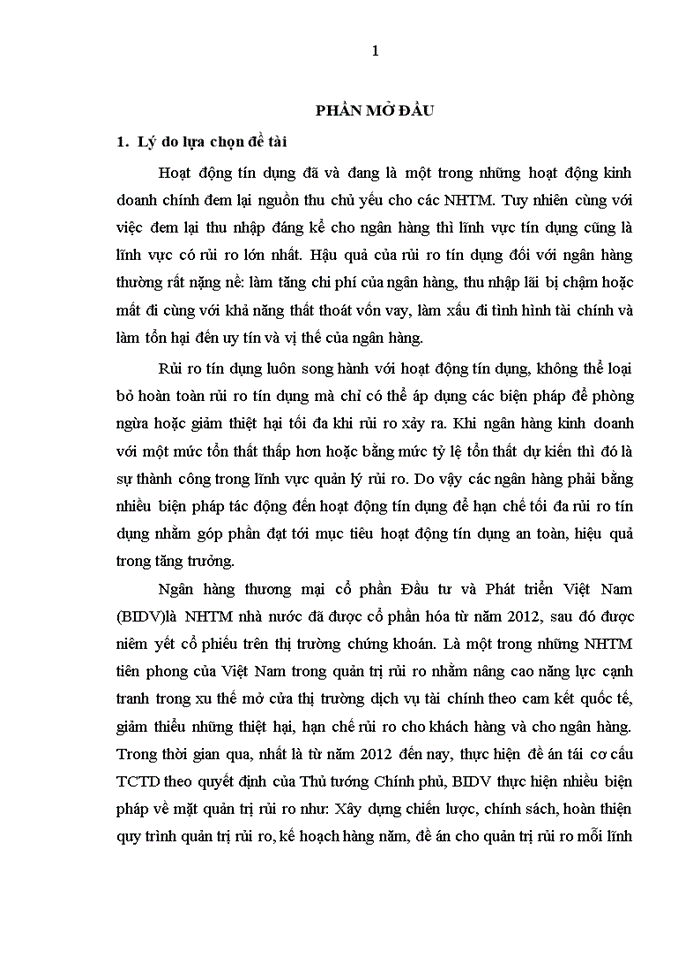 1

PHẦN MỞ ĐẦU

1. Lý do lựa chọn đề tài

Hoạt động tín dụng đã và đang là một trong những hoạt động kinh doanh chính đem lại nguồn thu chủ yếu cho các NHTM. Tuy nhiên cùng với việc đem lại thu nhập đáng kể cho ngân hàng thì lĩnh vực tín dụng cũng là lĩnh vực có rủi ro lớn nhất. Hậu quả của rủi ro tín dụng đối với ngân hàng thường rất nặng nề: làm tăng chi phí của ngân hàng, thu nhập lãi bị chậm hoặc mất đi cùng với khả năng thất thoát vốn vay, làm xấu đi tình hình tài chính và làm tổn hại đến uy tín và vị thế của ngân hàng.

Rủi ro tín dụng luôn song hành với hoạt động tín dụng, không thể loại bỏ hoàn toàn rủi ro tín dụng mà chỉ có thể áp dụng các biện pháp để phòng ngừa hoặc giảm thiệt hại tối đa khi rủi ro xảy ra. Khi ngân hàng kinh doanh với một mức tổn thất thấp hơn hoặc bằng mức tỷ lệ tổn thất dự kiến thì đó là sự thành công trong lĩnh vực quản lý rủi ro. Do vậy các ngân hàng phải bằng nhiều biện pháp tác động đến hoạt động tín dụng để hạn chế tối đa rủi ro tín dụng nhằm góp phần đạt tới mục tiêu hoạt động tín dụng an toàn, hiệu quả trong tăng trưởng.

Ngân hàng thương mại cổ phần Đầu tư và Phát triển Việt Nam (BIDV)là NHTM nhà nước đã được cổ phần hóa từ năm 2012, sau đó được niêm yết cổ phiếu trên thị trường chứng khoán. Là một trong những NHTM tiên phong của Việt Nam trong quản trị rủi ro nhằm nâng cao năng lực cạnh tranh trong xu thế mở cửa thị trường dịch vụ tài chính theo cam kết quốc tế, giảm thiểu những thiệt hại, hạn chế rủi ro cho khách hàng và cho ngân hàng. Trong thời gian qua, nhất là từ năm 2012 đến nay, thực hiện đề án tái cơ cấu TCTD theo quyết định của Thủ tướng Chính phủ, BIDV thực hiện nhiều biện pháp về mặt quản trị rủi ro như: Xây dựng chiến lược, chính sách, hoàn thiện quy trình quản trị rủi ro, kế hoạch hàng năm, đề án cho quản trị rủi ro mỗi lĩnh